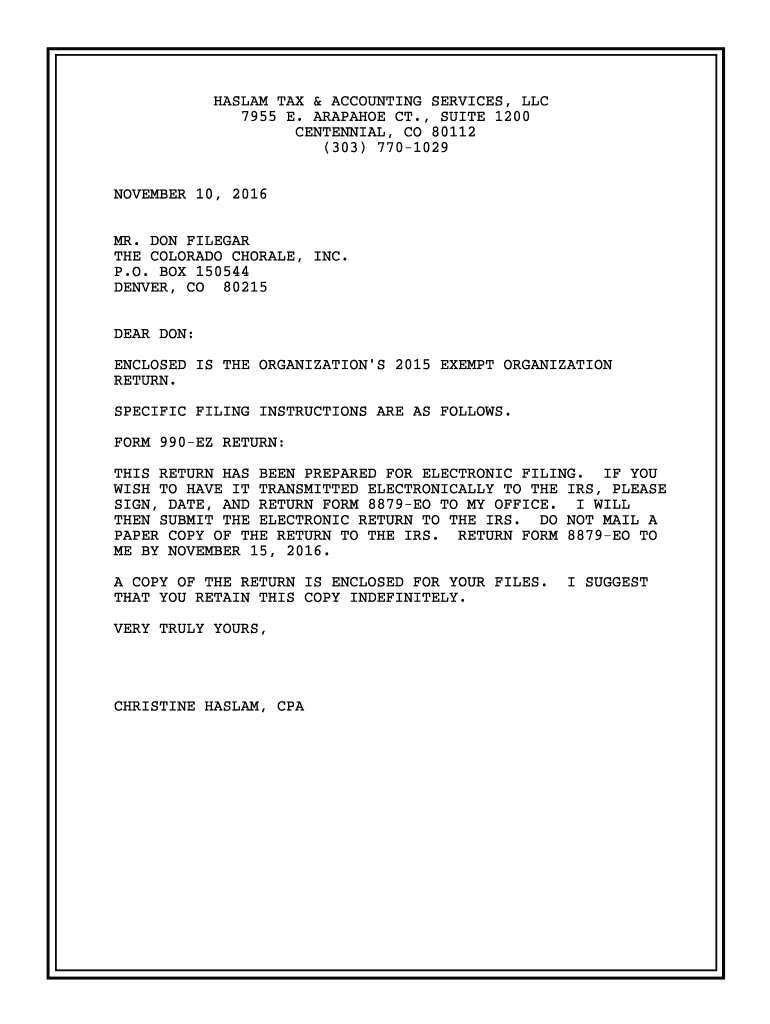 HASLAM TAX & ACCOUNTING SERVICES, LLC
7955 E. ARAPAHOE CT., SUITE 1200
CENTENNIAL, CO 80112
(303) 770-1029

NOVEMBER 10, 2016

MR. DON FILEGAR
THE COLORADO CHORALE, INC.
P.O. BOX 150544
DENVER, CO 80215

DEAR DON:

ENCLOSED IS THE ORGANIZATION'S 2015 EXEMPT ORGANIZATION RETURN.

SPECIFIC FILING INSTRUCTIONS ARE AS FOLLOWS.

FORM 990-EZ RETURN:

THIS RETURN HAS BEEN PREPARED FOR ELECTRONIC FILING. IF YOU WISH TO HAVE IT TRANSMITTED ELECTRONICALLY TO THE IRS, PLEASE SIGN, DATE, AND RETURN FORM 8879-EO TO MY OFFICE. I WILL THEN SUBMIT THE ELECTRONIC RETURN TO THE IRS. DO NOT MAIL A PAPER COPY OF THE RETURN TO THE IRS. RETURN FORM 8879-EO TO ME BY NOVEMBER 15, 2016.

A COPY OF THE RETURN IS ENCLOSED FOR YOUR FILES. I SUGGEST THAT YOU RETAIN THIS COPY INDEFINITELY.

VERY TRULY YOURS,

CHRISTINE HASLAM, CPA